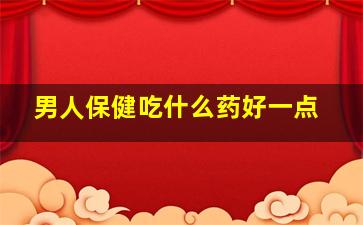 男人保健吃什么药好一点